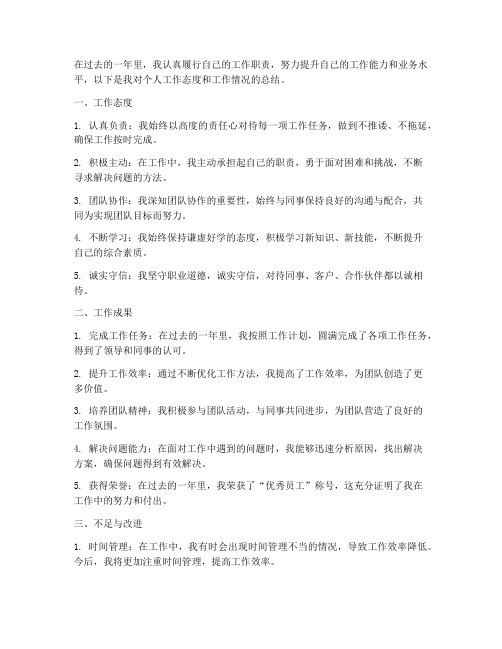 在过去的一年里，我认真履行自己的工作职责，努力提升自己的工作能力和业务水平，以下是我对个人工作态度和工作情况的总结。

一、工作态度

1. 认真负责：我始终以高度的责任心对待每一项工作任务，做到不推诿、不拖延，确保工作按时完成。

2. 积极主动：在工作中，我主动承担起自己的职责，勇于面对困难和挑战，不断寻求解决问题的方法。

3. 团队协作：我深知团队协作的重要性，始终与同事保持良好的沟通与配合，共同为实现团队目标而努力。

4. 不断学习：我始终保持谦虚好学的态度，积极学习新知识、新技能，不断提升自己的综合素质。

5. 诚实守信：我坚守职业道德，诚实守信，对待同事、客户、合作伙伴都以诚相待。

二、工作成果

1. 完成工作任务：在过去的一年里，我按照工作计划，圆满完成了各项工作任务，得到了领导和同事的认可。

2. 提升工作效率：通过不断优化工作方法，我提高了工作效率，为团队创造了更多价值。

3. 培养团队精神：我积极参与团队活动，与同事共同进步，为团队营造了良好的工作氛围。

4. 解决问题能力：在面对工作中遇到的问题时，我能够迅速分析原因，找出解决方案，确保问题得到有效解决。

5. 获得荣誉：在过去的一年里，我荣获了“优秀员工”称号，这充分证明了我在工作中的努力和付出。

三、不足与改进

1. 时间管理：在工作中，我有时会出现时间管理不当的情况，导致工作效率降低。今后，我将更加注重时间管理，提高工作效率。